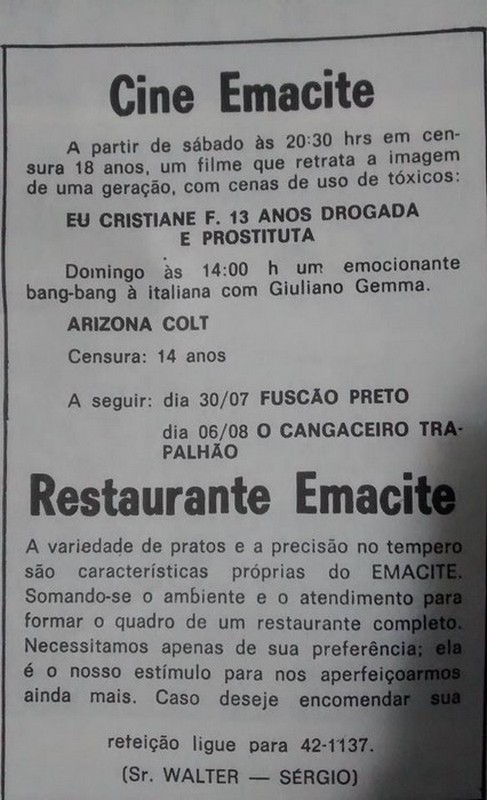 Cine Emacite

A partir de sábado às 20:30 hrs em censura 18 anos, um filme que retrata a imagem de uma geração, com cenas de uso de tóxicos:

EU CRISTIANE F. 13 ANOS DROGADA E PROSTITUTA

Domingo às 14:00 h um emocionante bang-bang à italiana com Giuliano Gemma.

ARIZONA COLT

Censura: 14 anos

A seguir: dia 30/07 FUSCÃO PRETO

dia 06/08 O CANGACEIRO TRAPALHÃO

Restaurante Emacite

A variedade de pratos e a precisão no tempero são características próprias do EMACITE. Somando-se o ambiente e o atendimento para formar o quadro de um restaurante completo. Necessitamos apenas de sua preferência; ela é o nosso estímulo para nos aperfeiçoarmos ainda mais. Caso deseje encomendar sua reteição ligue para 42-1137.

(Sr. WALTER — SÉRGIO)